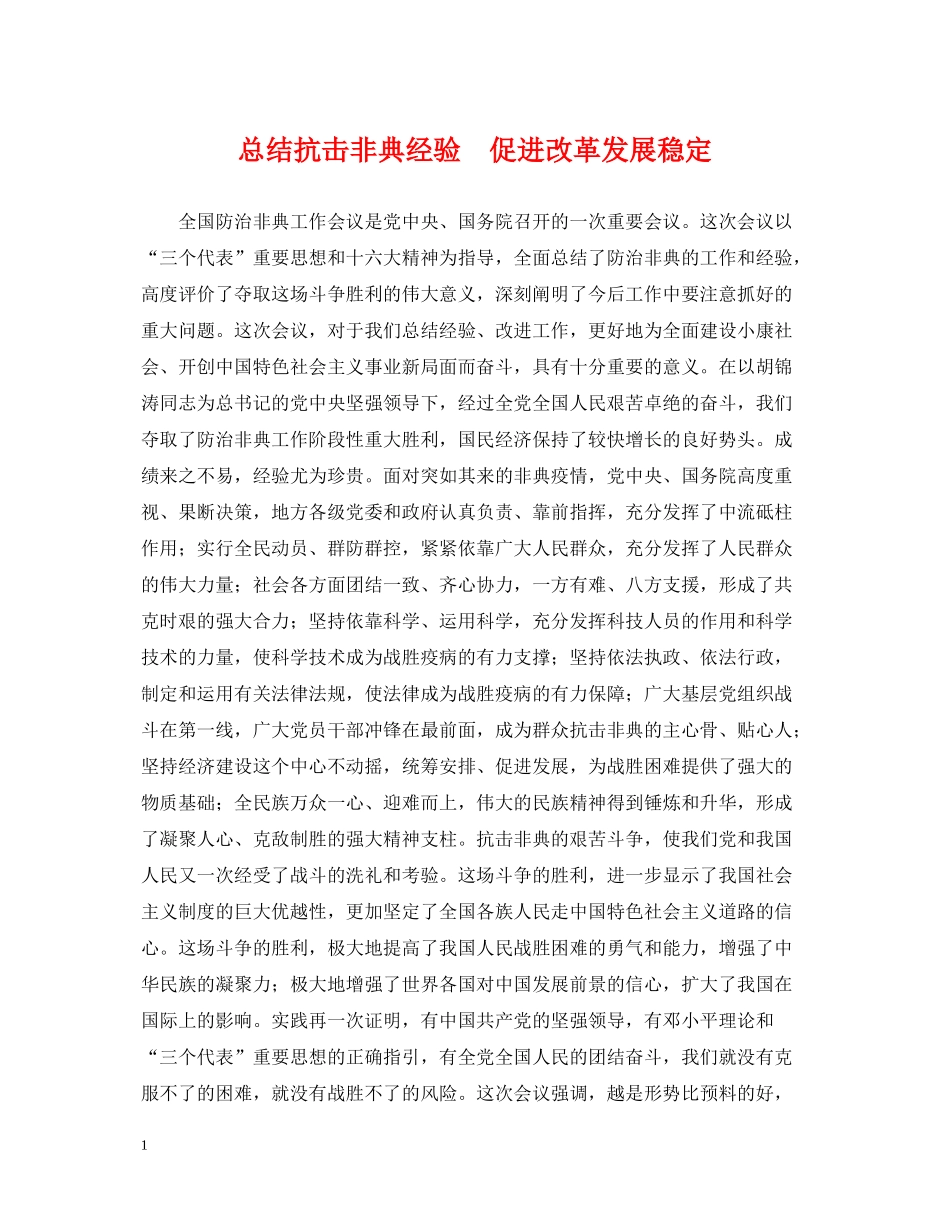 总结抗击非典经验 促进改革发展稳定

全国防治非典工作会议是党中央、国务院召开的一次重要会议。这次会议以“三个代表”重要思想和十六大精神为指导，全面总结了防治非典的工作和经验，高度评价了夺取这场斗争胜利的伟大意义，深刻阐明了今后工作中要注意抓好的重大问题。这次会议，对于我们总结经验、改进工作，更好地为全面建设小康社会、开创中国特色社会主义事业新局面而奋斗，具有十分重要的意义。在以胡锦涛同志为总书记的党中央坚强领导下，经过全党全国人民艰苦卓绝的奋斗，我们夺取了防治非典工作阶段性重大胜利，国民经济保持了较快增长的良好势头。成绩来之不易，经验尤为珍贵。面对突如其来的非典疫情，党中央、国务院高度重视、果断决策，地方各级党委和政府认真负责、靠前指挥，充分发挥了中流砥柱作用；实行全民动员、群防群控，紧紧依靠广大人民群众，充分发挥了人民群众的伟大力量；社会各方面团结一致、齐心协力，一方有难、八方支援，形成了共克时艰的强大合力；坚持依靠科学、运用科学，充分发挥科技人员的作用和科学技术的力量，使科学技术成为战胜疫病的有力支撑；坚持依法执政、依法行政，制定和运用有关法律法规，使法律成为战胜疫病的有力保障；广大基层党组织战斗在第一线，广大党员干部冲锋在最前面，成为群众抗击非典的主心骨、贴心人；坚持经济建设这个中心不动摇，统筹安排、促进发展，为战胜困难提供了强大的物质基础；全民族万众一心、迎难而上，伟大的民族精神得到锤炼和升华，形成了凝聚人心、克敌制胜的强大精神支柱。抗击非典的艰苦斗争，使我们党和我国人民又一次经受了战斗的洗礼和考验。这场斗争的胜利，进一步显示了我国社会主义制度的巨大优越性，更加坚定了全国各族人民走中国特色社会主义道路的信心。这场斗争的胜利，极大地提高了我国人民战胜困难的勇气和能力，增强了中华民族的凝聚力；极大地增强了世界各国对中国发展前景的信心，扩大了我国在国际上的影响。实践再一次证明，有中国共产党的坚强领导，有邓小平理论和“三个代表”重要思想的正确指引，有全党全国人民的团结奋斗，我们就没有克服不了的困难，就没有战胜不了的风险。这次会议强调，越是形势比预料的好，

1